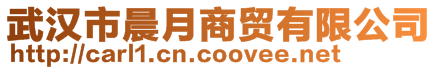 武汉市晨月商贸有限公司
http://carl1.cn.coovee.net